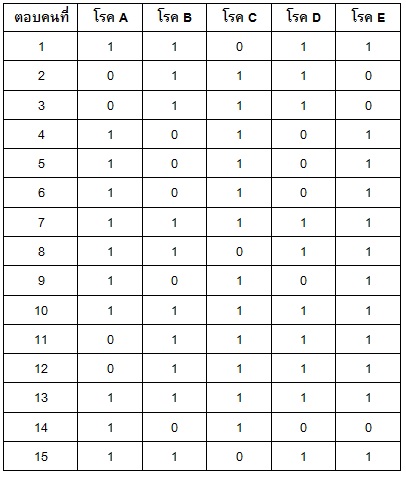 | ตอบคนที่ | โรค A | โรค B | โรค C | โรค D | โรค E |
|---|---|---|---|---|---|
| 1 | 1 | 1 | 0 | 1 | 1 |
| 2 | 0 | 1 | 1 | 1 | 0 |
| 3 | 0 | 1 | 1 | 1 | 0 |
| 4 | 1 | 0 | 1 | 0 | 1 |
| 5 | 1 | 0 | 1 | 0 | 1 |
| 6 | 1 | 0 | 1 | 0 | 1 |
| 7 | 1 | 1 | 1 | 1 | 1 |
| 8 | 1 | 1 | 0 | 1 | 1 |
| 9 | 1 | 0 | 1 | 0 | 1 |
| 10 | 1 | 1 | 1 | 1 | 1 |
| 11 | 0 | 1 | 1 | 1 | 1 |
| 12 | 0 | 1 | 1 | 1 | 1 |
| 13 | 1 | 1 | 1 | 1 | 1 |
| 14 | 1 | 0 | 1 | 0 | 0 |
| 15 | 1 | 1 | 0 | 1 | 1 |